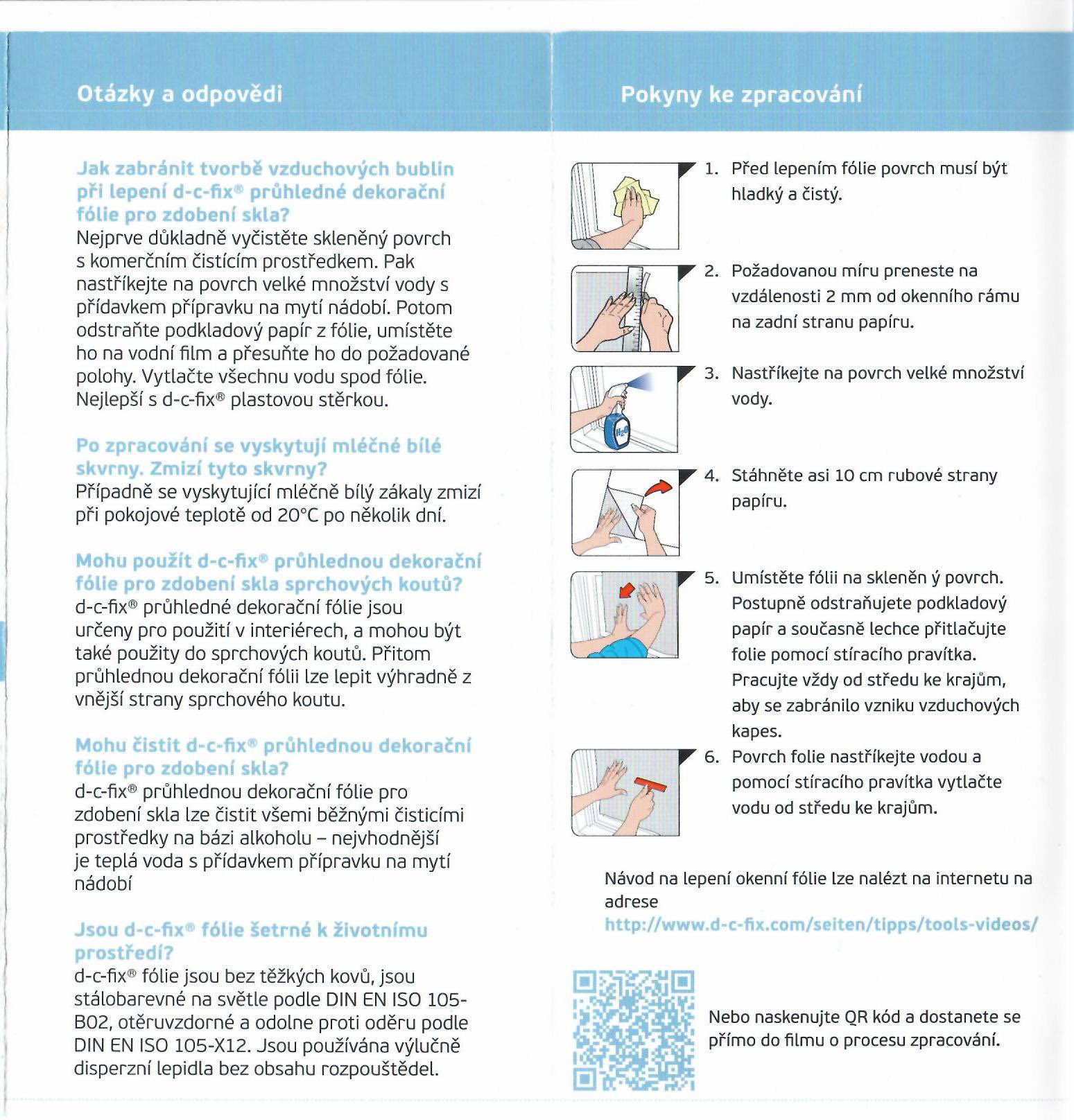 Otázky a odpovědi

Jak zabránit tvorbě vzduchových bublin při lepení d-c-fix® průhledné dekorační fólie pro zdobení skla?
Nejprve důkladně vyčistěte skleněný povrch s komerčním čistícím prostředkem. Pak nastříkejte na povrch velké množství vody s přídavkem přípravku na mytí nádobí. Potom odstraňte podkladový papír z fólie, umístěte ho na vodní film a přesuňte ho do požadované polohy. Vytlačte všechnu vodu spod fólie. Nejlepší s d-c-fix® plastovou stěrkou.

Po zpracování se vyskytují mléčné bílé skvrny. Zmizí tyto skvrny?
Případně se vyskytující mléčně bílý zákaly zmizí při pokojové teplotě od 20°C po několik dní.

Mohu použít d-c-fix® průhlednou dekorační fólie pro zdobení skla sprchových koutů?
d-c-fix® průhledné dekorační fólie jsou určeny pro použití v interiérech, a mohou být také použity do sprchových koutů. Přitom průhlednou dekorační fólii lze lepit výhradně z vnější strany sprchového koutu.

Mohu čistit d-c-fix® průhlednou dekorační fólie pro zdobení skla?
d-c-fix® průhlednou dekorační fólie pro zdobení skla lze čistit všemi běžnými čisticími prostředky na bázi alkoholu – nejvhodnější je teplá voda s přídavkem přípravku na mytí nádobí

Jsou d-c-fix® fólie šetrné k životnímu prostředí?
d-c-fix® fólie jsou bez těžkých kovů, jsou stálobarevné na světle podle DIN EN ISO 105-B02, otěruvzdorné a odolne proti oděru podle DIN EN ISO 105-X12. Jsou používána výlučně disperzní lepidla bez obsahu rozpouštědel.

Pokyny ke zpracování

1. Před lepením fólie povrch musí být hladký a čistý.

2. Požadovanou míru preneste na vzdálenosti 2 mm od okenního rámu na zadní stranu papíru.

3. Nastříkejte na povrch velké množství vody.

4. Stáhněte asi 10 cm rubové strany papíru.

5. Umístěte fólii na skleněn ý povrch. Postupně odstraňujete podkladový papír a současně lechce přitlačujte folie pomocí stíracího pravítka. Pracujte vždy od středu ke krajům, aby se zabránilo vzniku vzduchových kapes.

6. Povrch folie nastříkejte vodou a pomocí stíracího pravítka vytlačte vodu od středu ke krajům.

Návod na lepení okenní fólie lze nalézt na internetu na adrese
http://www.d-c-fix.com/seiten/tipps/tools-videos/

Nebo naskenujte QR kód a dostanete se přímo do filmu o procesu zpracování.